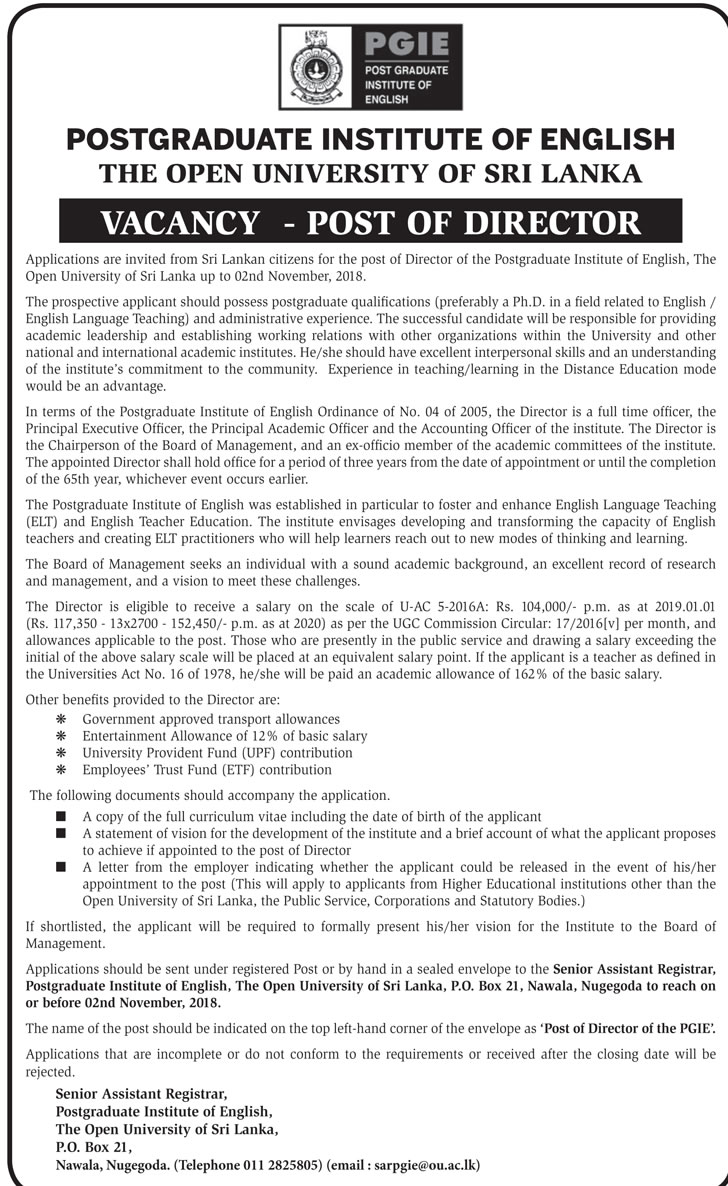 PGIE
POST GRADUATE INSTITUTE OF ENGLISH

POSTGRADUATE INSTITUTE OF ENGLISH
THE OPEN UNIVERSITY OF SRI LANKA

VACANCY - POST OF DIRECTOR

Applications are invited from Sri Lankan citizens for the post of Director of the Postgraduate Institute of English, The Open University of Sri Lanka up to 02nd November, 2018.

The prospective applicant should possess postgraduate qualifications (preferably a Ph.D. in a field related to English / English Language Teaching) and administrative experience. The successful candidate will be responsible for providing academic leadership and establishing working relations with other organizations within the University and other national and international academic institutes. He/she should have excellent interpersonal skills and an understanding of the institute's commitment to the community. Experience in teaching/learning in the Distance Education mode would be an advantage.

In terms of the Postgraduate Institute of English Ordinance of No. 04 of 2005, the Director is a full time officer, the Principal Executive Officer, the Principal Academic Officer and the Accounting Officer of the institute. The Director is the Chairperson of the Board of Management, and an ex-officio member of the academic committees of the institute. The appointed Director shall hold office for a period of three years from the date of appointment or until the completion of the 65th year, whichever event occurs earlier.

The Postgraduate Institute of English was established in particular to foster and enhance English Language Teaching (ELT) and English Teacher Education. The institute envisages developing and transforming the capacity of English teachers and creating ELT practitioners who will help learners reach out to new modes of thinking and learning.

The Board of Management seeks an individual with a sound academic background, an excellent record of research and management, and a vision to meet these challenges.

The Director is eligible to receive a salary on the scale of U-AC 5-2016A: Rs. 104,000/- p.m. as at 2019.01.01 (Rs. 117,350 - 13x2700 - 152,450/- p.m. as at 2020) as per the UGC Commission Circular: 17/2016[v] per month, and allowances applicable to the post. Those who are presently in the public service and drawing a salary exceeding the initial of the above salary scale will be placed at an equivalent salary point. If the applicant is a teacher as defined in the Universities Act No. 16 of 1978, he/she will be paid an academic allowance of 162% of the basic salary.

Other benefits provided to the Director are:
❋ Government approved transport allowances
❋ Entertainment Allowance of 12% of basic salary
❋ University Provident Fund (UPF) contribution
❋ Employees' Trust Fund (ETF) contribution

The following documents should accompany the application.
■ A copy of the full curriculum vitae including the date of birth of the applicant
■ A statement of vision for the development of the institute and a brief account of what the applicant proposes to achieve if appointed to the post of Director
■ A letter from the employer indicating whether the applicant could be released in the event of his/her appointment to the post (This will apply to applicants from Higher Educational institutions other than the Open University of Sri Lanka, the Public Service, Corporations and Statutory Bodies.)

If shortlisted, the applicant will be required to formally present his/her vision for the Institute to the Board of Management.

Applications should be sent under registered Post or by hand in a sealed envelope to the Senior Assistant Registrar, Postgraduate Institute of English, The Open University of Sri Lanka, P.O. Box 21, Nawala, Nugegoda to reach on or before 02nd November, 2018.

The name of the post should be indicated on the top left-hand corner of the envelope as 'Post of Director of the PGIE'.

Applications that are incomplete or do not conform to the requirements or received after the closing date will be rejected.

Senior Assistant Registrar,
Postgraduate Institute of English,
The Open University of Sri Lanka,
P.O. Box 21,
Nawala, Nugegoda. (Telephone 011 2825805) (email : sarpgie@ou.ac.lk)